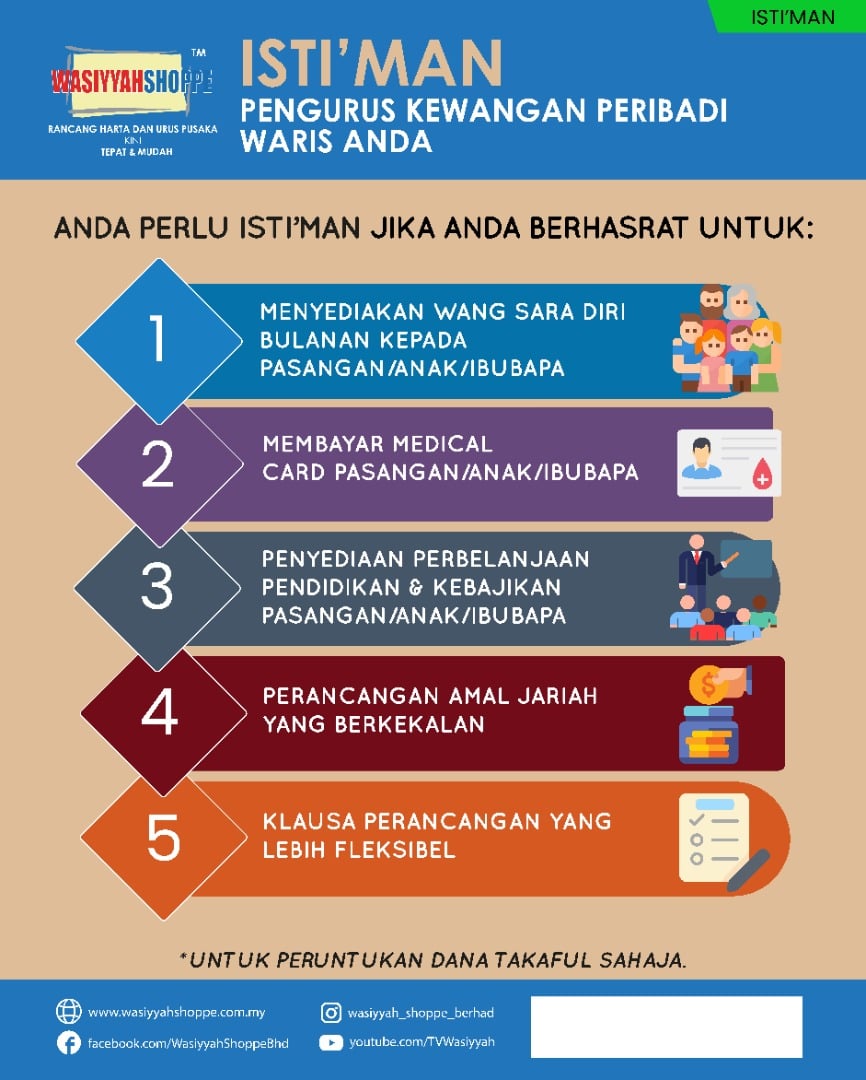 ISTI'MAN

WASIYYAHSHOPPE™
RANCANG HARTA DAN URUS PUSAKA KINI TEPAT & MUDAH

ISTI'MAN
PENGURUS KEWANGAN PERIBADI WARIS ANDA

ANDA PERLU ISTI'MAN JIKA ANDA BERHASRAT UNTUK:

1 MENYEDIAKAN WANG SARA DIRI BULANAN KEPADA PASANGAN/ANAK/IBUBAPA

2 MEMBAYAR MEDICAL CARD PASANGAN/ANAK/IBUBAPA

3 PENYEDIAAN PERBELANJAAN PENDIDIKAN & KEBAJIKAN PASANGAN/ANAK/IBUBAPA

4 PERANCANGAN AMAL JARIAH YANG BERKEKALAN

5 KLAUSA PERANCANGAN YANG LEBIH FLEKSIBEL

*UNTUK PERUNTUKAN DANA TAKAFUL SAHAJA.

www.wasiyyahshoppe.com.my
facebook.com/WasiyyahShoppeBhd
wasiyyah_shoppe_berhad
youtube.com/TVWasiyyah